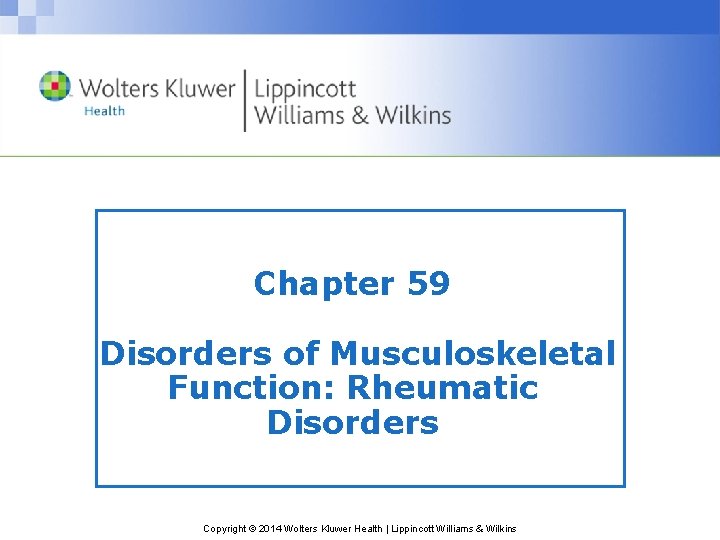 Wolters Kluwer
Health

Lippincott
Williams & Wilkins

Chapter 59

Disorders of Musculoskeletal Function: Rheumatic Disorders

Copyright © 2014 Wolters Kluwer Health | Lippincott Williams & Wilkins